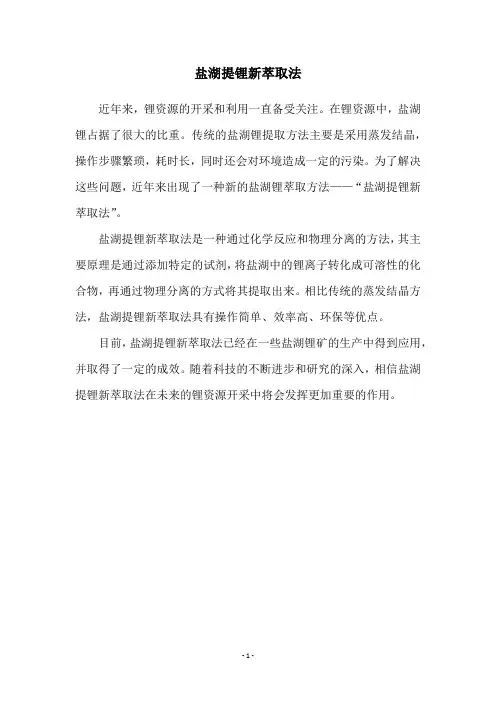 盐湖提锂新萃取法

近年来，锂资源的开采和利用一直备受关注。在锂资源中，盐湖锂占据了很大的比重。传统的盐湖锂提取方法主要是采用蒸发结晶，操作步骤繁琐，耗时长，同时还会对环境造成一定的污染。为了解决这些问题，近年来出现了一种新的盐湖锂萃取方法——“盐湖提锂新萃取法”。

盐湖提锂新萃取法是一种通过化学反应和物理分离的方法，其主要原理是通过添加特定的试剂，将盐湖中的锂离子转化成可溶性的化合物，再通过物理分离的方式将其提取出来。相比传统的蒸发结晶方法，盐湖提锂新萃取法具有操作简单、效率高、环保等优点。

目前，盐湖提锂新萃取法已经在一些盐湖锂矿的生产中得到应用，并取得了一定的成效。随着科技的不断进步和研究的深入，相信盐湖提锂新萃取法在未来的锂资源开采中将会发挥更加重要的作用。

- 1 -